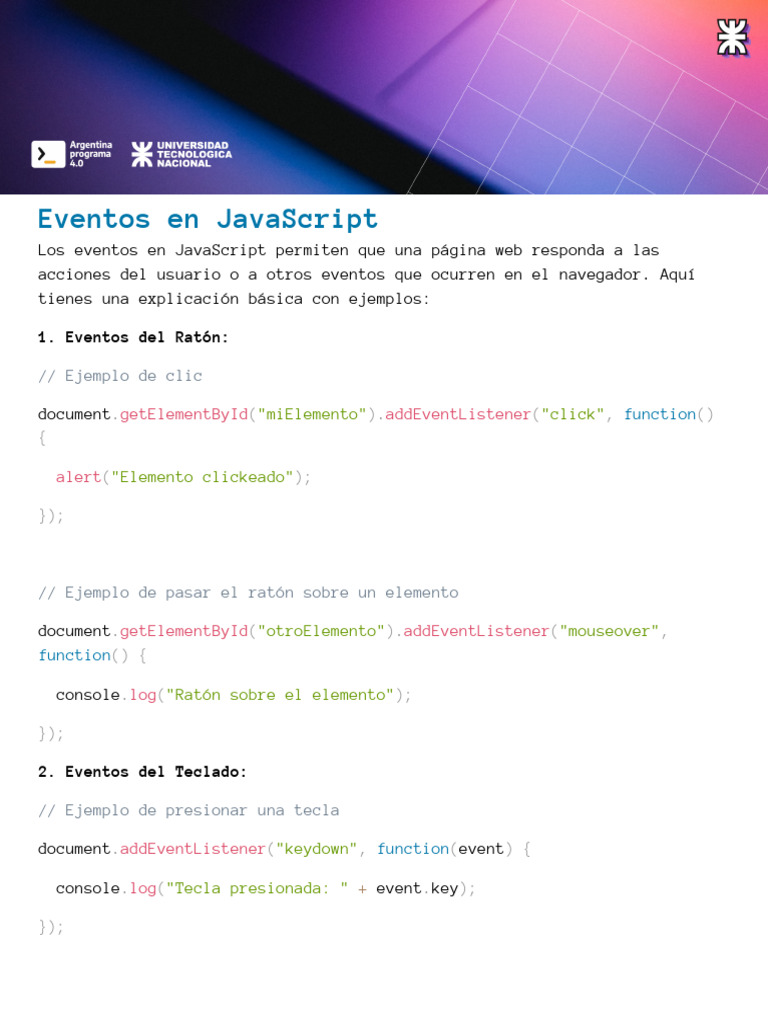 Argentina programa 4.0

UNIVERSIDAD TECNOLOGICA NACIONAL

Eventos en JavaScript

Los eventos en JavaScript permiten que una página web responda a las acciones del usuario o a otros eventos que ocurren en el navegador. Aquí tienes una explicación básica con ejemplos:

1. Eventos del Ratón:

// Ejemplo de clic

document.getElementById("miElemento").addEventListener("click", function() {

alert("Elemento clickeado");

});

// Ejemplo de pasar el ratón sobre un elemento

document.getElementById("otroElemento").addEventListener("mouseover", function() {

console.log("Ratón sobre el elemento");

});

2. Eventos del Teclado:

// Ejemplo de presionar una tecla

document.addEventListener("keydown", function(event) {

console.log("Tecla presionada: " + event.key);

});